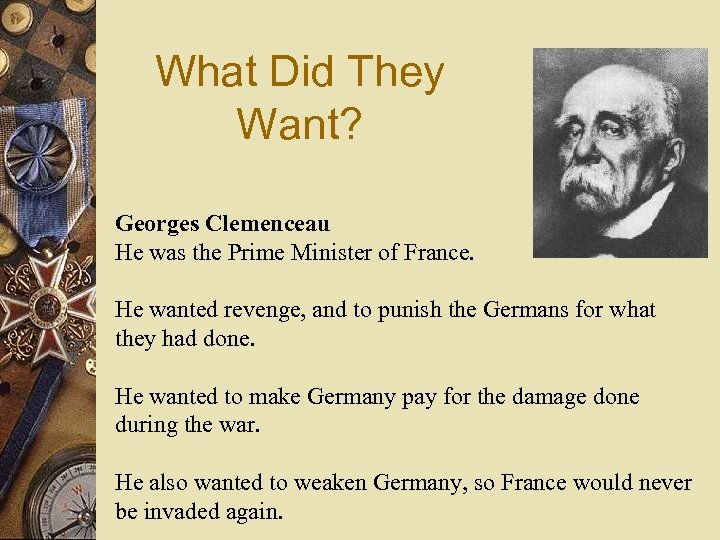 What Did They Want?

Georges Clemenceau
He was the Prime Minister of France.

He wanted revenge, and to punish the Germans for what they had done.

He wanted to make Germany pay for the damage done during the war.

He also wanted to weaken Germany, so France would never be invaded again.